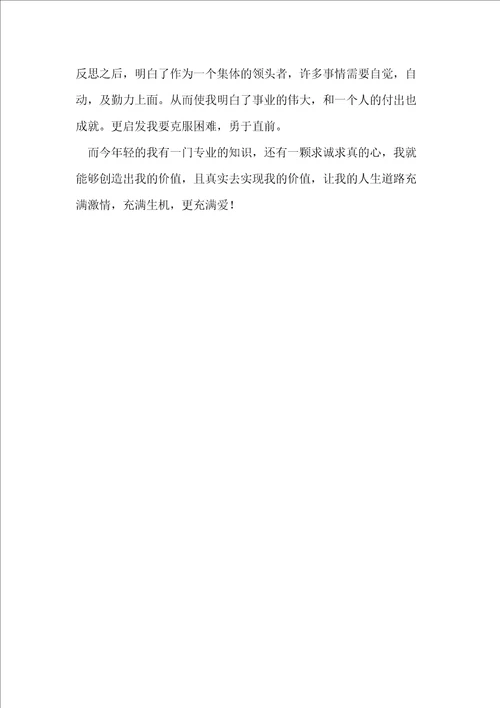 反思之后，明白了作为一个集体的领头者，许多事情需要自觉，自动，及勤力上面。从而使我明白了事业的伟大，和一个人的付出也成就。更启发我要克服困难，勇于直前。

而今年轻的我有一门专业的知识，还有一颗求诚求真的心，我就能够创造出我的价值，且真实去实现我的价值，让我的人生道路充满激情，充满生机，更充满爱！